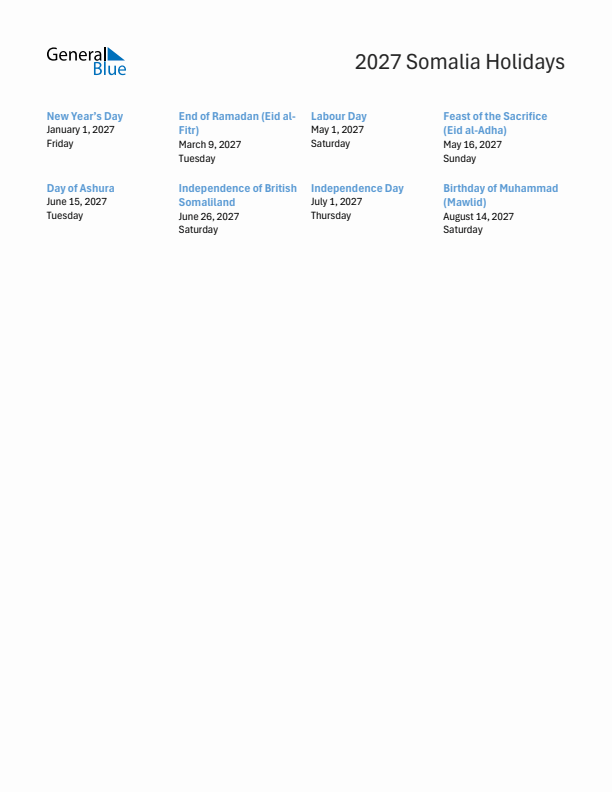 General Blue

2027 Somalia Holidays

New Year's Day
January 1, 2027
Friday

End of Ramadan (Eid al-Fitr)
March 9, 2027
Tuesday

Labour Day
May 1, 2027
Saturday

Feast of the Sacrifice (Eid al-Adha)
May 16, 2027
Sunday

Day of Ashura
June 15, 2027
Tuesday

Independence of British Somaliland
June 26, 2027
Saturday

Independence Day
July 1, 2027
Thursday

Birthday of Muhammad (Mawlid)
August 14, 2027
Saturday